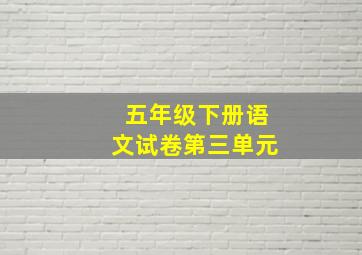 五年级下册语文试卷第三单元